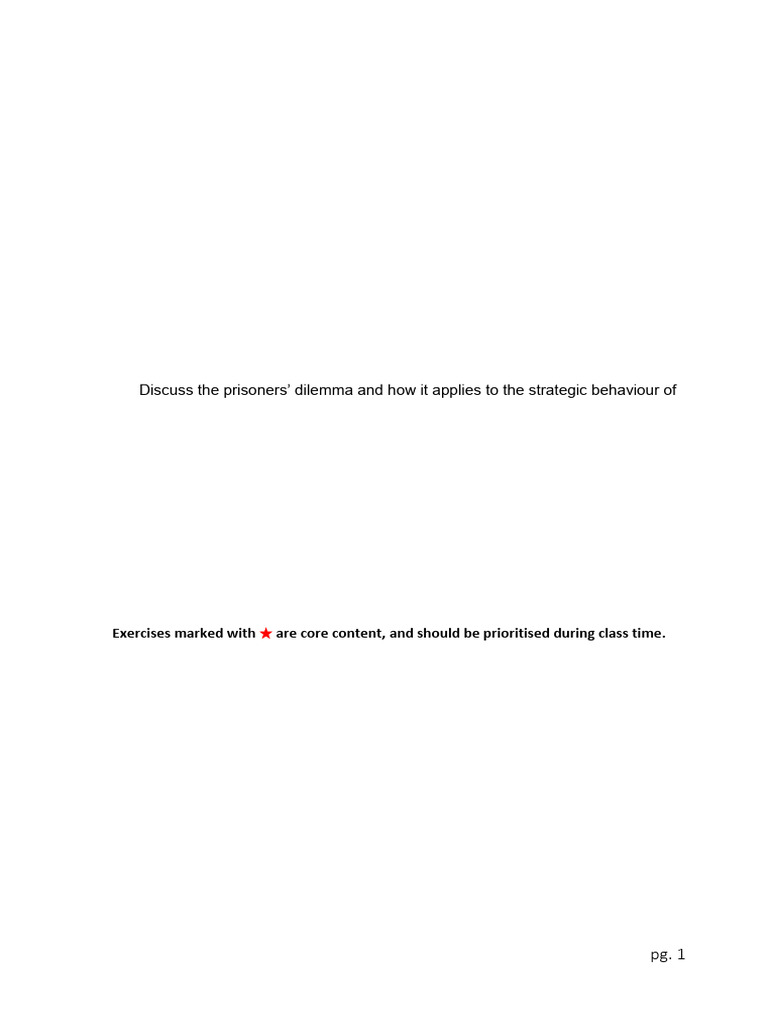 Discuss the prisoners' dilemma and how it applies to the strategic behaviour of

Exercises marked with ★ are core content, and should be prioritised during class time.

pg. 1